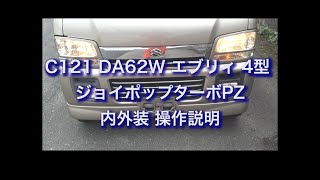 C121 DA62W エブリィ 4型
ジョイポップターボPZ
内外装 操作説明